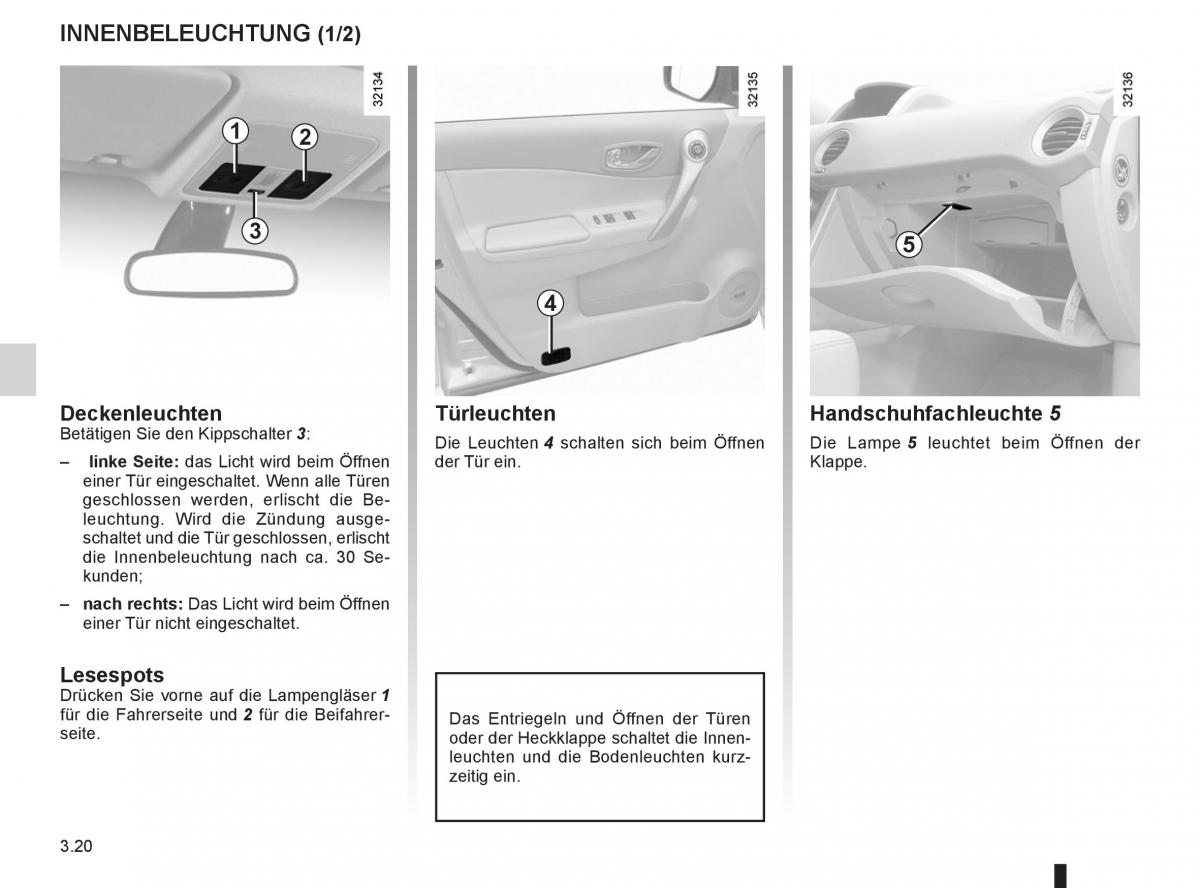 INNENBELEUCHTUNG (1/2)

32134

1

2

3

Deckenleuchten
Betätigen Sie den Kippschalter 3:

– linke Seite: das Licht wird beim Öffnen einer Tür eingeschaltet. Wenn alle Türen geschlossen werden, erlischt die Beleuchtung. Wird die Zündung ausgeschaltet und die Tür geschlossen, erlischt die Innenbeleuchtung nach ca. 30 Sekunden;

– nach rechts: Das Licht wird beim Öffnen einer Tür nicht eingeschaltet.

Lesespots
Drücken Sie vorne auf die Lampengläser 1 für die Fahrerseite und 2 für die Beifahrerseite.

32135

4

Türleuchten
Die Leuchten 4 schalten sich beim Öffnen der Tür ein.

Das Entriegeln und Öffnen der Türen oder der Heckklappe schaltet die Innenleuchten und die Bodenleuchten kurzzeitig ein.

32136

5

Handschuhfachleuchte 5
Die Lampe 5 leuchtet beim Öffnen der Klappe.

3.20